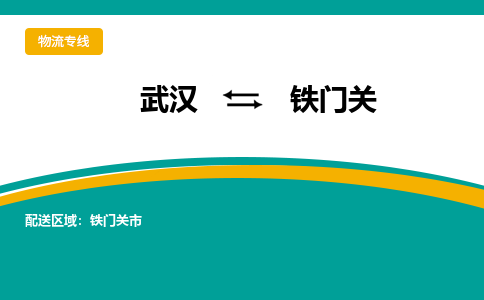 物流专线

武汉 ⇆ 铁门关

配送区域：铁门关市